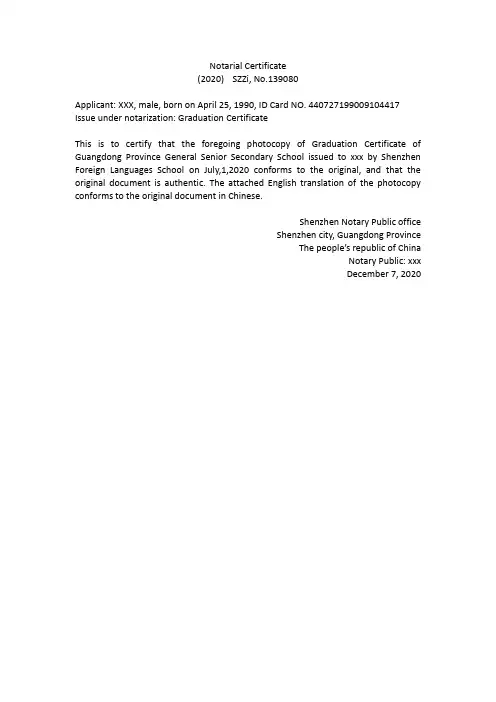 Notarial Certificate
(2020) SZZi, No.139080

Applicant: XXX, male, born on April 25, 1990, ID Card NO. 440727199009104417
Issue under notarization: Graduation Certificate

This is to certify that the foregoing photocopy of Graduation Certificate of Guangdong Province General Senior Secondary School issued to xxx by Shenzhen Foreign Languages School on July,1,2020 conforms to the original, and that the original document is authentic. The attached English translation of the photocopy conforms to the original document in Chinese.

Shenzhen Notary Public office
Shenzhen city, Guangdong Province
The people's republic of China
Notary Public: xxx
December 7, 2020